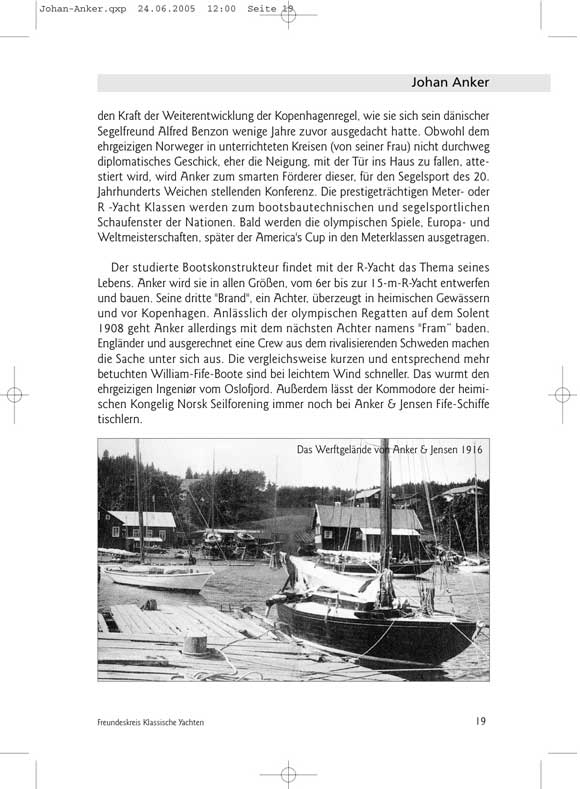 Johan-Anker.qxp 24.06.2005 12:00 Seite 19

Johan Anker

den Kraft der Weiterentwicklung der Kopenhagenregel, wie sie sich sein dänischer Segelfreund Alfred Benzon wenige Jahre zuvor ausgedacht hatte. Obwohl dem ehrgeizigen Norweger in unterrichteten Kreisen (von seiner Frau) nicht durchweg diplomatisches Geschick, eher die Neigung, mit der Tür ins Haus zu fallen, attestiert wird, wird Anker zum smarten Förderer dieser, für den Segelsport des 20. Jahrhunderts Weichen stellenden Konferenz. Die prestigeträchtigen Meter- oder R -Yacht Klassen werden zum bootsbautechnischen und segelsportlichen Schaufenster der Nationen. Bald werden die olympischen Spiele, Europa- und Weltmeisterschaften, später der America's Cup in den Meterklassen ausgetragen.

Der studierte Bootskonstrukteur findet mit der R-Yacht das Thema seines Lebens. Anker wird sie in allen Größen, vom 6er bis zur 15-m-R-Yacht entwerfen und bauen. Seine dritte "Brand", ein Achter, überzeugt in heimischen Gewässern und vor Kopenhagen. Anlässlich der olympischen Regatten auf dem Solent 1908 geht Anker allerdings mit dem nächsten Achter namens "Fram" baden. Engländer und ausgerechnet eine Crew aus dem rivalisierenden Schweden machen die Sache unter sich aus. Die vergleichsweise kurzen und entsprechend mehr betuchten William-Fife-Boote sind bei leichtem Wind schneller. Das wurmt den ehrgeizigen Ingeniør vom Oslofjord. Außerdem lässt der Kommodore der heimischen Kongelig Norsk Seilforening immer noch bei Anker & Jensen Fife-Schiffe tischlern.

Das Werftgelände von Anker & Jensen 1916

Freundeskreis Klassische Yachten

19